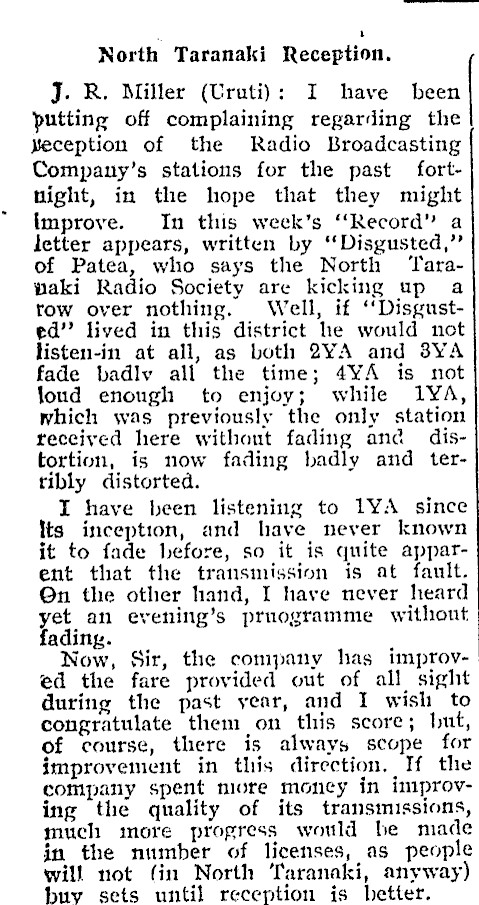 North Taranaki Reception.

J. R. Miller (Uruti): I have been putting off complaining regarding the reception of the Radio Broadcasting Company's stations for the past fortnight, in the hope that they might improve. In this week's "Record" a letter appears, written by "Disgusted," of Patea, who says the North Taranaki Radio Society are kicking up a row over nothing. Well, if "Disgusted" lived in this district he would not listen-in at all, as both 2YA and 3YA fade badly all the time; 4YA is not loud enough to enjoy; while 1YA, which was previously the only station received here without fading and distortion, is now fading badly and terribly distorted.

I have been listening to 1YA since its inception, and have never known it to fade before, so it is quite apparent that the transmission is at fault. On the other hand, I have never heard yet an evening's pruogramme without fading.

Now, Sir, the company has improved the fare provided out of all sight during the past year, and I wish to congratulate them on this score; but, of course, there is always scope for improvement in this direction. If the company spent more money in improving the quality of its transmissions, much more progress would be made in the number of licenses, as people will not (in North Taranaki, anyway) buy sets until reception is better.